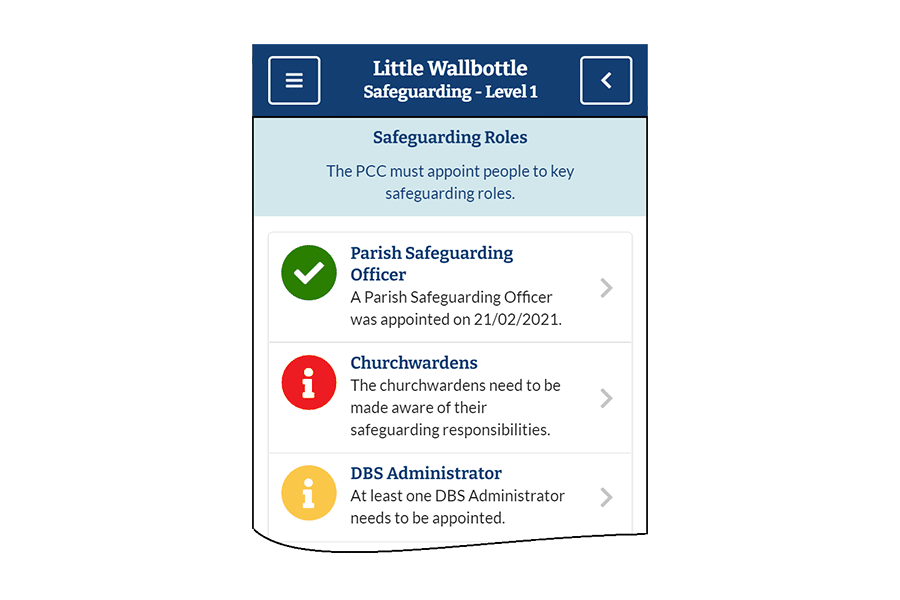 Little Wallbottle
Safeguarding - Level 1

Safeguarding Roles

The PCC must appoint people to key safeguarding roles.

Parish Safeguarding Officer
A Parish Safeguarding Officer was appointed on 21/02/2021.

Churchwardens
The churchwardens need to be made aware of their safeguarding responsibilities.

DBS Administrator
At least one DBS Administrator needs to be appointed.